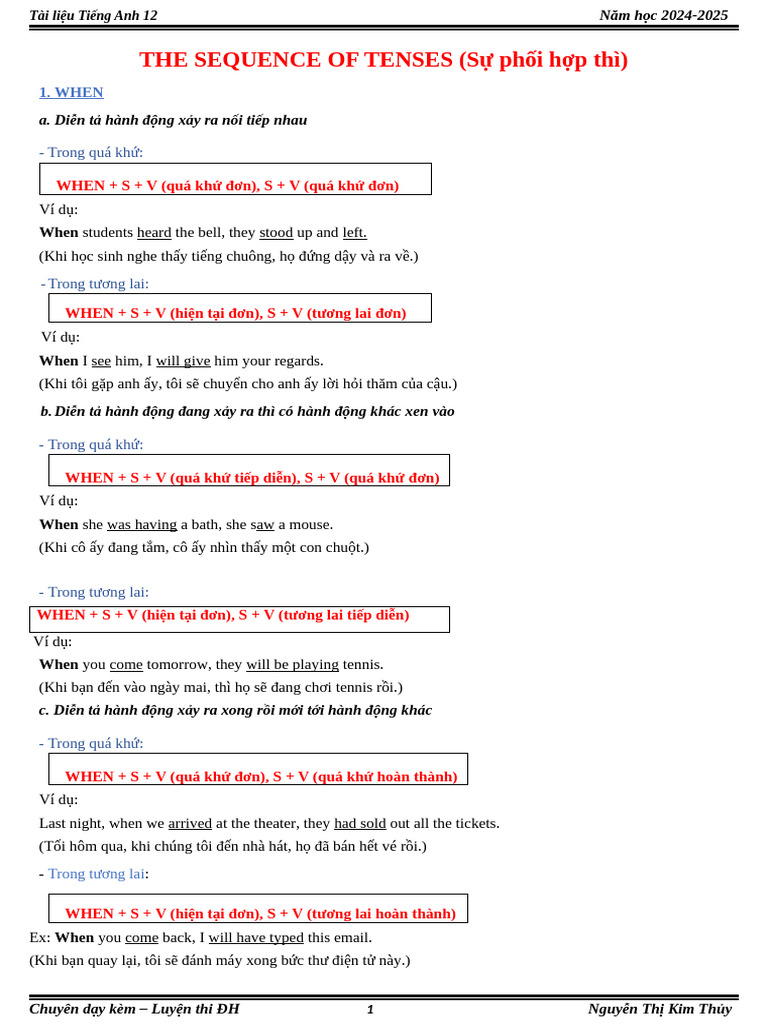 Tài liệu Tiếng Anh 12 Năm học 2024-2025

THE SEQUENCE OF TENSES (Sự phối hợp thì)

1. WHEN

a. Diễn tả hành động xảy ra nối tiếp nhau

- Trong quá khứ:

WHEN + S + V (quá khứ đơn), S + V (quá khứ đơn)

Ví dụ:

When students heard the bell, they stood up and left.

(Khi học sinh nghe thấy tiếng chuông, họ đứng dậy và ra về.)

- Trong tương lai:

WHEN + S + V (hiện tại đơn), S + V (tương lai đơn)

Ví dụ:

When I see him, I will give him your regards.

(Khi tôi gặp anh ấy, tôi sẽ chuyển cho anh ấy lời hỏi thăm của cậu.)

b. Diễn tả hành động đang xảy ra thì có hành động khác xen vào

- Trong quá khứ:

WHEN + S + V (quá khứ tiếp diễn), S + V (quá khứ đơn)

Ví dụ:

When she was having a bath, she saw a mouse.

(Khi cô ấy đang tắm, cô ấy nhìn thấy một con chuột.)

- Trong tương lai:

WHEN + S + V (hiện tại đơn), S + V (tương lai tiếp diễn)

Ví dụ:

When you come tomorrow, they will be playing tennis.

(Khi bạn đến vào ngày mai, thì họ sẽ đang chơi tennis rồi.)

c. Diễn tả hành động xảy ra xong rồi mới tới hành động khác

- Trong quá khứ:

WHEN + S + V (quá khứ đơn), S + V (quá khứ hoàn thành)

Ví dụ:

Last night, when we arrived at the theater, they had sold out all the tickets.

(Tối hôm qua, khi chúng tôi đến nhà hát, họ đã bán hết vé rồi.)

- Trong tương lai:

WHEN + S + V (hiện tại đơn), S + V (tương lai hoàn thành)

Ex: When you come back, I will have typed this email.

(Khi bạn quay lại, tôi sẽ đánh máy xong bức thư điện tử này.)

Chuyên dạy kèm – Luyện thi ĐH 1 Nguyễn Thị Kim Thủy